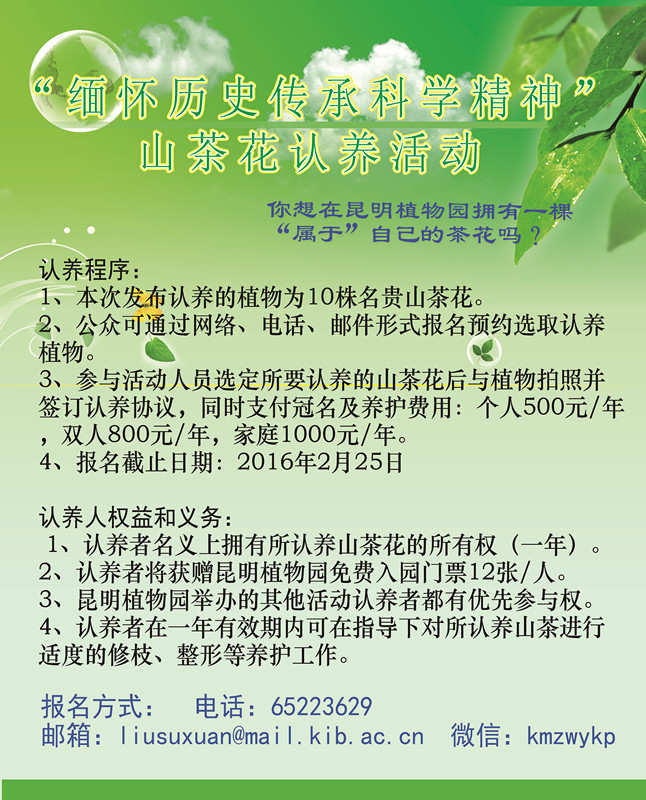 “缅怀历史传承科学精神”
山茶花认养活动

你想在昆明植物园拥有一棵“属于”自己的茶花吗？

认养程序：
1、本次发布认养的植物为10株名贵山茶花。
2、公众可通过网络、电话、邮件形式报名预约选取认养植物。
3、参与活动人员选定所要认养的山茶花后与植物拍照并签订认养协议，同时支付冠名及养护费用：个人500元/年，双人800元/年，家庭1000元/年。
4、报名截止日期：2016年2月25日

认养人权益和义务：
1、认养者名义上拥有所认养山茶花的所有权（一年）。
2、认养者将获赠昆明植物园免费入园门票12张/人。
3、昆明植物园举办的其他活动认养者都有优先参与权。
4、认养者在一年有效期内可在指导下对所认养山茶进行适度的修枝、整形等养护工作。

报名方式： 电话：65223629
邮箱：liusuxuan@mail.kib.ac.cn 微信：kmzwykp